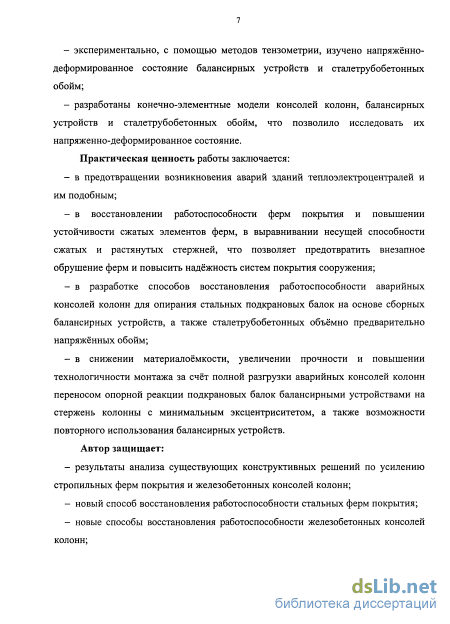 7

– экспериментально, с помощью методов тензометрии, изучено напряжённо-деформированное состояние балансирных устройств и сталетрубобетонных обойм;

– разработаны конечно-элементные модели консолей колонн, балансирных устройств и сталетрубобетонных обойм, что позволило исследовать их напряженно-деформированное состояние.

Практическая ценность работы заключается:

– в предотвращении возникновения аварий зданий теплоэлектроцентралей и им подобным;

– в восстановлении работоспособности ферм покрытия и повышении устойчивости сжатых элементов ферм, в выравнивании несущей способности сжатых и растянутых стержней, что позволяет предотвратить внезапное обрушение ферм и повысить надёжность систем покрытия сооружения;

– в разработке способов восстановления работоспособности аварийных консолей колонн для опирания стальных подкрановых балок на основе сборных балансирных устройств, а также сталетрубобетонных объёмно предварительно напряжённых обойм;

– в снижении материалоёмкости, увеличении прочности и повышении технологичности монтажа за счёт полной разгрузки аварийных консолей колонн переносом опорной реакции подкрановых балок балансирными устройствами на стержень колонны с минимальным эксцентриситетом, а также возможности повторного использования балансирных устройств.

Автор защищает:

– результаты анализа существующих конструктивных решений по усилению стропильных ферм покрытия и железобетонных консолей колонн;

– новый способ восстановления работоспособности стальных ферм покрытия;

– новые способы восстановления работоспособности железобетонных консолей колонн;

dsLib.net
библиотека диссертаций